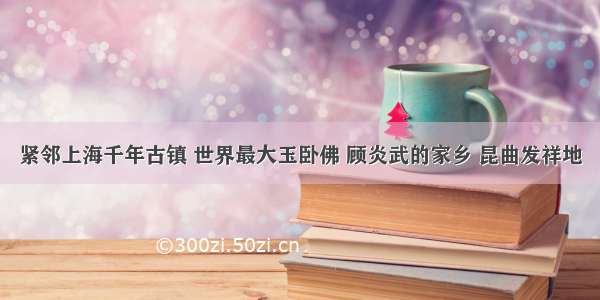 紧邻上海千年古镇 世界最大玉卧佛 顾炎武的家乡 昆曲发祥地

©300zi.50zi.cn